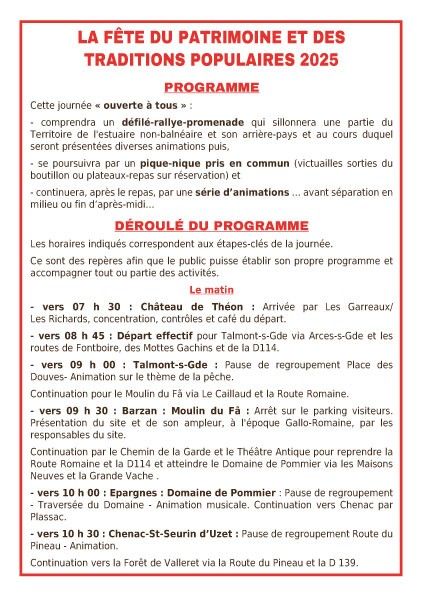 LA FÊTE DU PATRIMOINE ET DES TRADITIONS POPULAIRES 2025

PROGRAMME

Cette journée « ouverte à tous » :

- comprendra un défilé-rallye-promenade qui sillonnera une partie du Territoire de l'estuaire non-balnéaire et son arrière-pays et au cours duquel seront présentées diverses animations puis,

- se poursuivra par un pique-nique pris en commun (victuailles sorties du boutillon ou plateaux-repas sur réservation) et

- continuera, après le repas, par une série d'animations ... avant séparation en milieu ou fin d'après-midi...

DÉROULÉ DU PROGRAMME

Les horaires indiqués correspondent aux étapes-clés de la journée.

Ce sont des repères afin que le public puisse établir son propre programme et accompagner tout ou partie des activités.

Le matin

- vers 07 h 30 : Château de Théon : Arrivée par Les Garreaux/ Les Richards, concentration, contrôles et café du départ.

- vers 08 h 45 : Départ effectif pour Talmont-s-Gde via Arces-s-Gde et les routes de Fontboire, des Mottes Gachins et de la D114.

- vers 09 h 00 : Talmont-s-Gde : Pause de regroupement Place des Douves- Animation sur le thème de la pêche.

Continuation pour le Moulin du Fâ via Le Caillaud et la Route Romaine.

- vers 09 h 30 : Barzan : Moulin du Fâ : Arrêt sur le parking visiteurs. Présentation du site et de son ampleur, à l'époque Gallo-Romaine, par les responsables du site.

Continuation par le Chemin de la Garde et le Théâtre Antique pour reprendre la Route Romaine et la D114 et atteindre le Domaine de Pommier via les Maisons Neuves et la Grande Vache .

- vers 10 h 00 : Epargnes : Domaine de Pommier : Pause de regroupement - Traversée du Domaine - Animation musicale. Continuation vers Chenac par Plassac.

- vers 10 h 30 : Chenac-St-Seurin d'Uzet : Pause de regroupement Route du Pineau - Animation.

Continuation vers la Forêt de Valleret via la Route du Pineau et la D 139.